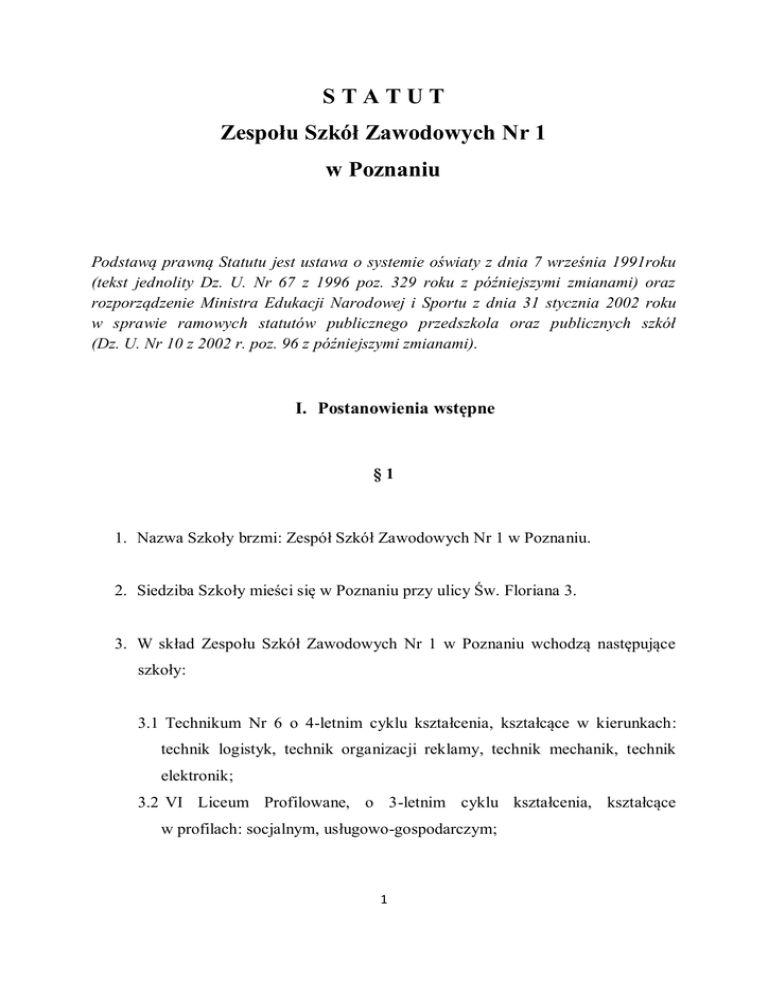 S T A T U T
Zespołu Szkół Zawodowych Nr 1
w Poznaniu

Podstawą prawną Statutu jest ustawa o systemie oświaty z dnia 7 września 1991roku (tekst jednolity Dz. U. Nr 67 z 1996 poz. 329 roku z późniejszymi zmianami) oraz rozporządzenie Ministra Edukacji Narodowej i Sportu z dnia 31 stycznia 2002 roku w sprawie ramowych statutów publicznego przedszkola oraz publicznych szkół (Dz. U. Nr 10 z 2002 r. poz. 96 z późniejszymi zmianami).

I. Postanowienia wstępne

§ 1

1. Nazwa Szkoły brzmi: Zespół Szkół Zawodowych Nr 1 w Poznaniu.

2. Siedziba Szkoły mieści się w Poznaniu przy ulicy Św. Floriana 3.

3. W skład Zespołu Szkół Zawodowych Nr 1 w Poznaniu wchodzą następujące szkoły:

3.1 Technikum Nr 6 o 4-letnim cyklu kształcenia, kształcące w kierunkach: technik logistyk, technik organizacji reklamy, technik mechanik, technik elektronik;

3.2 VI Liceum Profilowane, o 3-letnim cyklu kształcenia, kształcące w profilach: socjalnym, usługowo-gospodarczym;

1